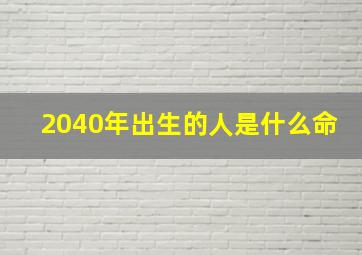 2040年出生的人是什么命